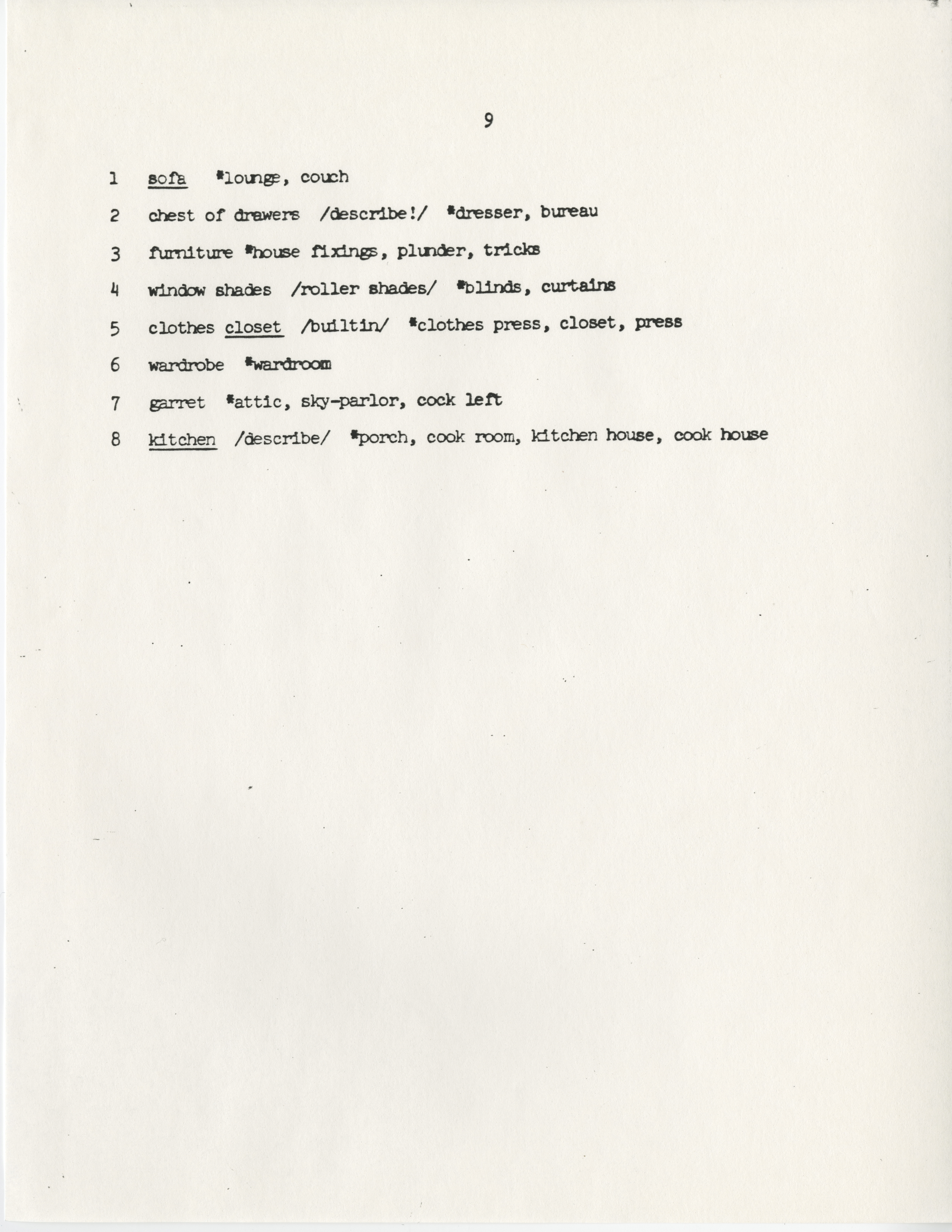 9

1 sofa *lounge, couch

2 chest of drawers /describe!/ *dresser, bureau

3 furniture *house fixings, plunder, tricks

4 window shades /roller shades/ *blinds, curtains

5 clothes closet /builtin/ *clothes press, closet, press

6 wardrobe *wardroom

7 garret *attic, sky-parlor, cock left

8 kitchen /describe/ *porch, cook room, kitchen house, cook house